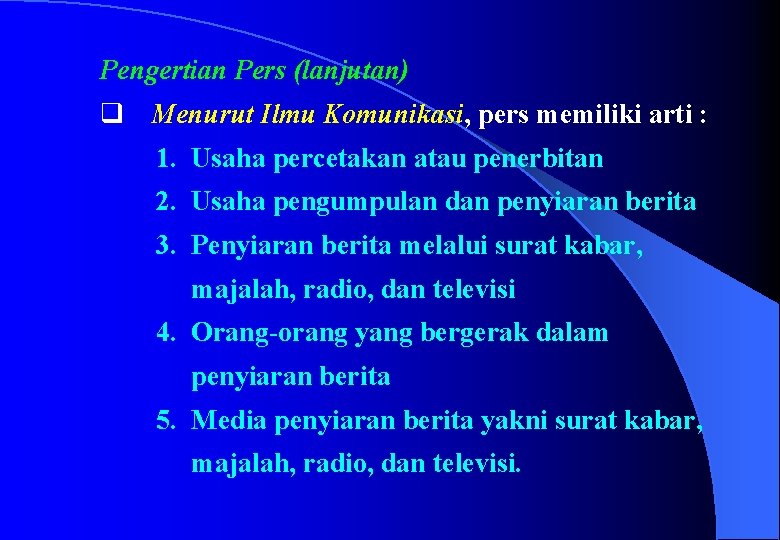 Pengertian Pers (lanjutan)

❑ Menurut Ilmu Komunikasi, pers memiliki arti :

1. Usaha percetakan atau penerbitan
2. Usaha pengumpulan dan penyiaran berita
3. Penyiaran berita melalui surat kabar, majalah, radio, dan televisi
4. Orang-orang yang bergerak dalam penyiaran berita
5. Media penyiaran berita yakni surat kabar, majalah, radio, dan televisi.